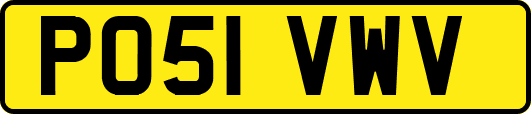 PO51 VWV